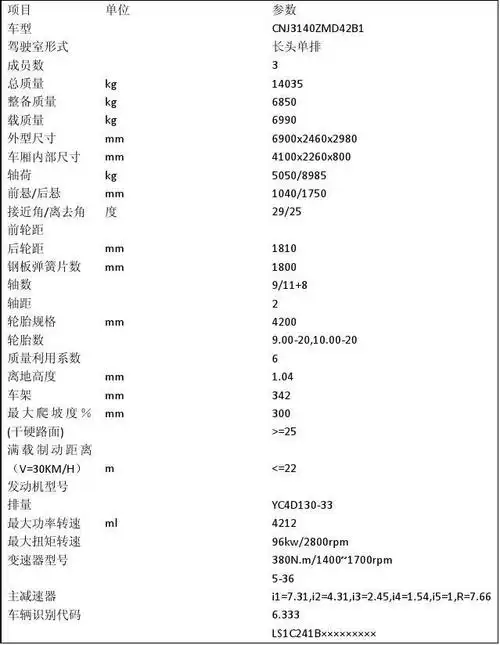 | 项目 | 单位 | 参数 |
|---|---|---|
| 车型 | | CNJ3140ZMD42B1 |
| 驾驶室形式 | | 长头单排 |
| 成员数 | | 3 |
| 总质量 | kg | 14035 |
| 整备质量 | kg | 6850 |
| 载质量 | kg | 6990 |
| 外型尺寸 | mm | 6900x2460x2980 |
| 车厢内部尺寸 | mm | 4100x2260x800 |
| 轴荷 | kg | 5050/8985 |
| 前悬/后悬 | mm | 1040/1750 |
| 接近角/离去角 | 度 | 29/25 |
| 前轮距 | | |
| 后轮距 | mm | 1810 |
| 钢板弹簧片数 | mm | 1800 |
| 轴数 | | 9/11+8 |
| 轴距 | | 2 |
| 轮胎规格 | mm | 4200 |
| 轮胎数 | | 9.00-20,10.00-20 |
| 质量利用系数 | | 6 |
| 离地高度 | mm | 1.04 |
| 车架 | mm | 342 |
| 最大爬坡度% | mm | 300 |
| (干硬路面) | | >=25 |
| 满载制动距离 | | |
| （V=30KM/H） | m | <=22 |
| 发动机型号 | | |
| 排量 | | YC4D130-33 |
| 最大功率转速 | ml | 4212 |
| 最大扭矩转速 | | 96kw/2800rpm |
| 变速器型号 | | 380N.m/1400~1700rpm |
| | | 5-36 |
| 主减速器 | | i1=7.31,i2=4.31,i3=2.45,i4=1.54,i5=1,R=7.66 |
| 车辆识别代码 | | 6.333 |
| | | LS1C241B××××××××× |